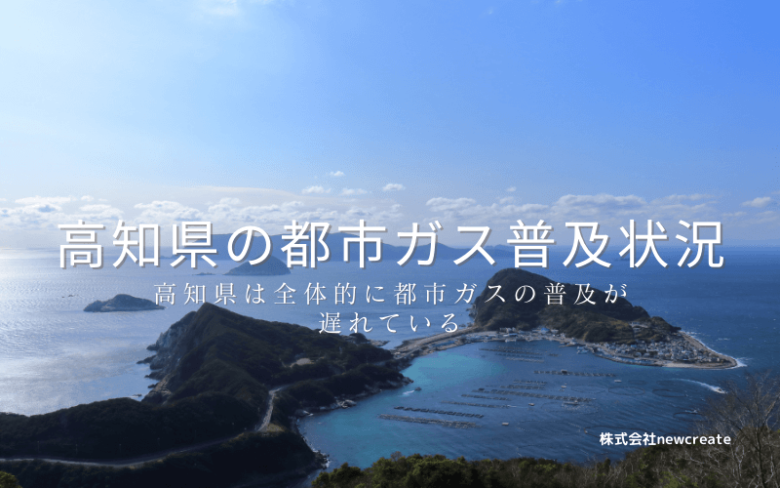 高知県の都市ガス普及状況

高知県は全体的に都市ガスの普及が遅れている

株式会社newcreate